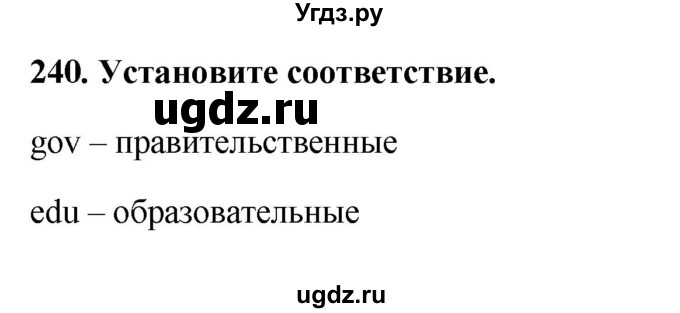 Угдз.ру

240. Установите соответствие.

ugdz.ru

gov – правительственные

edu – образовательные

ugdz.ru